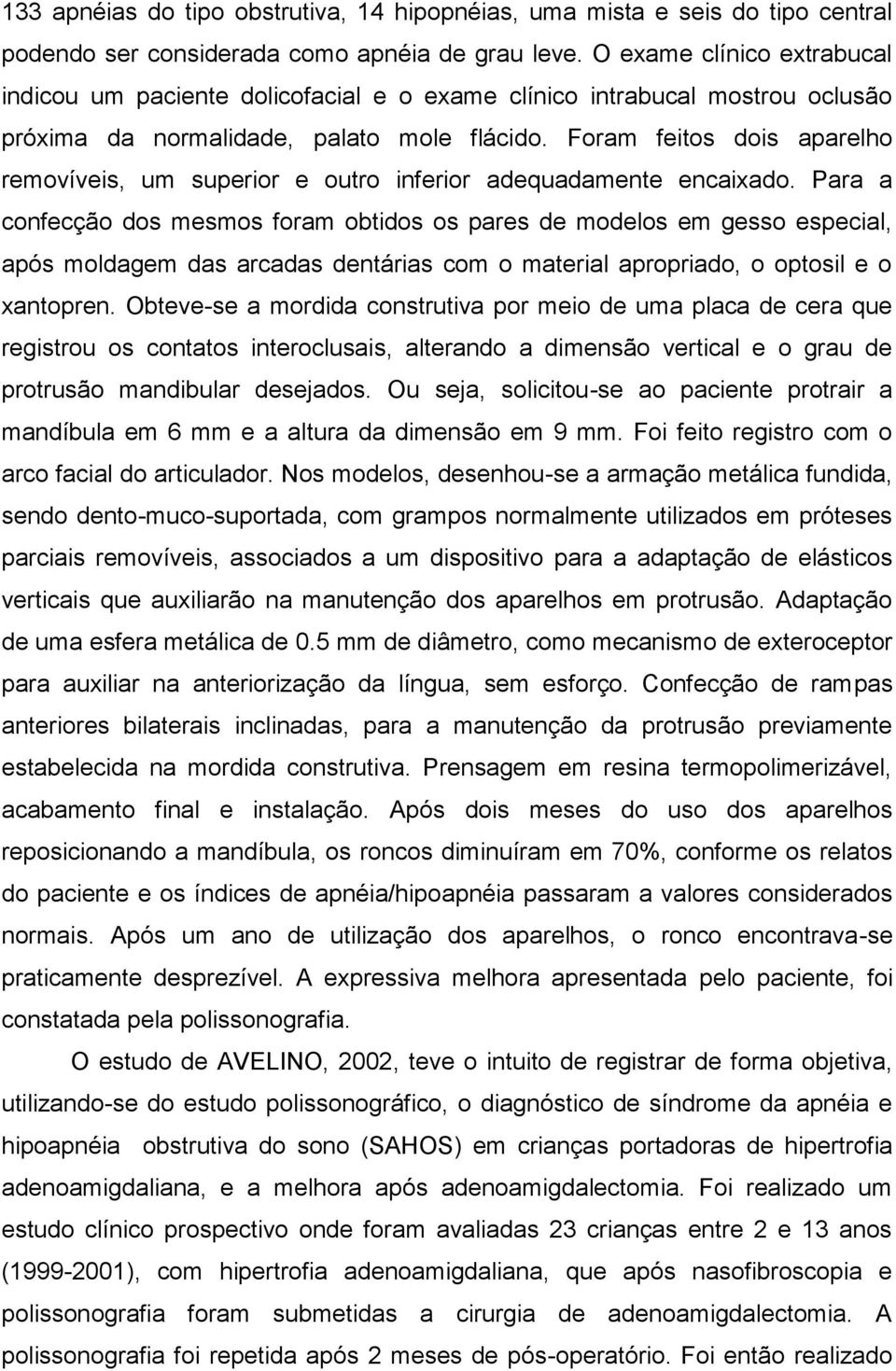 133 apnéias do tipo obstrutiva, 14 hipopnéias, uma mista e seis do tipo central podendo ser considerada como apnéia de grau leve. O exame clínico extrabucal indicou um paciente dolicofacial e o exame clínico intrabucal mostrou oclusão próxima da normalidade, palato mole flácido. Foram feitos dois aparelho removíveis, um superior e outro inferior adequadamente encaixado. Para a confecção dos mesmos foram obtidos os pares de modelos em gesso especial, após moldagem das arcadas dentárias com o material apropriado, o optosil e o xantopren. Obteve-se a mordida construtiva por meio de uma placa de cera que registrou os contatos interoclusais, alterando a dimensão vertical e o grau de protrusão mandibular desejados. Ou seja, solicitou-se ao paciente protrair a mandíbula em 6 mm e a altura da dimensão em 9 mm. Foi feito registro com o arco facial do articulador. Nos modelos, desenhou-se a armação metálica fundida, sendo dento-muco-suportada, com grampos normalmente utilizados em próteses parciais removíveis, associados a um dispositivo para a adaptação de elásticos verticais que auxiliarão na manutenção dos aparelhos em protrusão. Adaptação de uma esfera metálica de 0.5 mm de diâmetro, como mecanismo de exteroceptor para auxiliar na anteriorização da língua, sem esforço. Confecção de rampas anteriores bilaterais inclinadas, para a manutenção da protrusão previamente estabelecida na mordida construtiva. Prensagem em resina termopolimerizável, acabamento final e instalação. Após dois meses do uso dos aparelhos reposicionando a mandíbula, os roncos diminuíram em 70%, conforme os relatos do paciente e os índices de apnéia/hipoapnéia passaram a valores considerados normais. Após um ano de utilização dos aparelhos, o ronco encontrava-se praticamente desprezível. A expressiva melhora apresentada pelo paciente, foi constatada pela polissonografia.

O estudo de AVELINO, 2002, teve o intuito de registrar de forma objetiva, utilizando-se do estudo polissonográfico, o diagnóstico de síndrome da apnéia e hipoapnéia obstrutiva do sono (SAHOS) em crianças portadoras de hipertrofia adenoamigdaliana, e a melhora após adenoamigdalectomia. Foi realizado um estudo clínico prospectivo onde foram avaliadas 23 crianças entre 2 e 13 anos (1999-2001), com hipertrofia adenoamigdaliana, que após nasofibroscopia e polissonografia foram submetidas a cirurgia de adenoamigdalectomia. A polissonografia foi repetida após 2 meses de pós-operatório. Foi então realizado